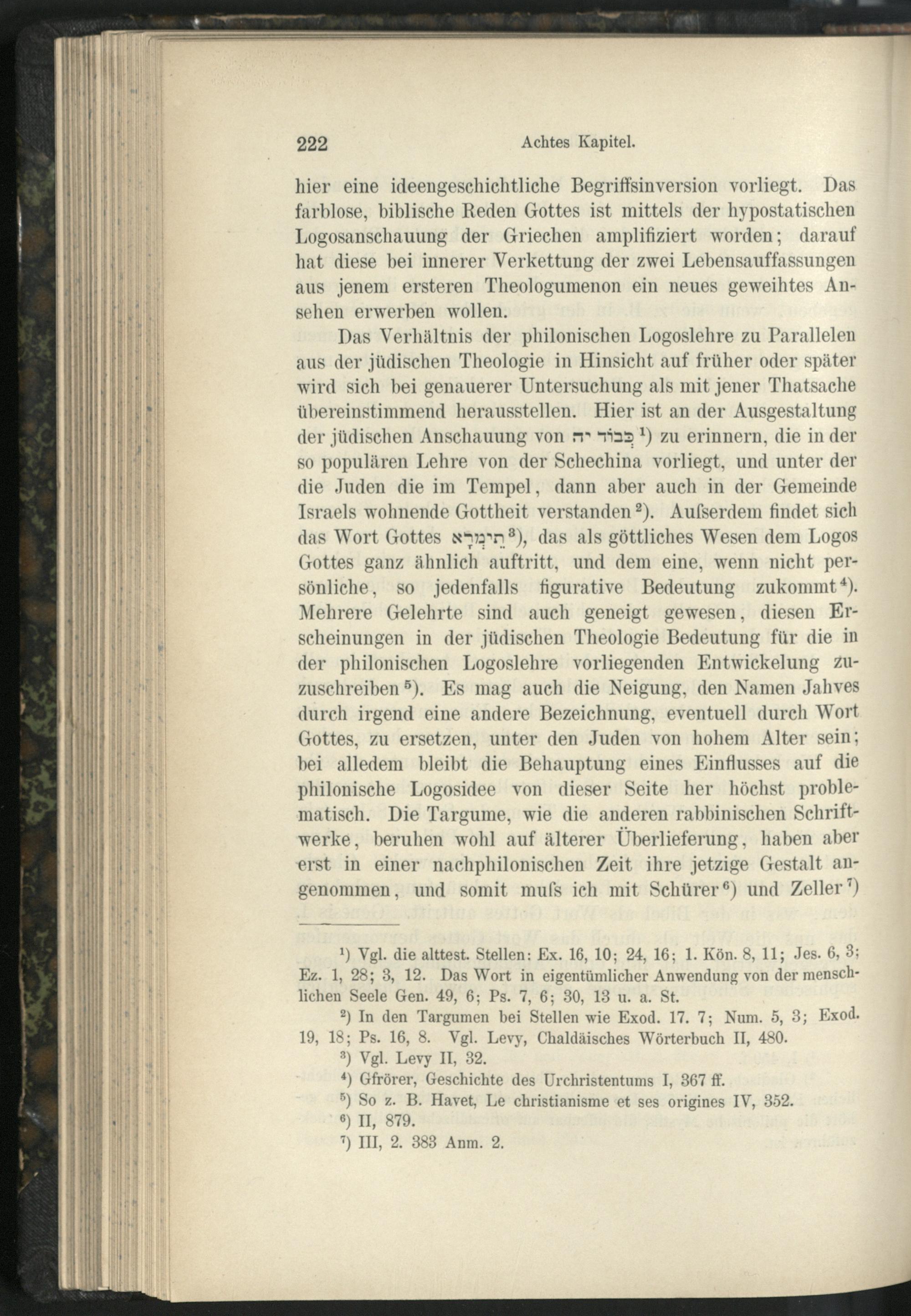 222 Achtes Kapitel.

hier eine ideengeschichtliche Begriffsinversion vorliegt. Das farblose, biblische Reden Gottes ist mittels der hypostatischen Logosanschauung der Griechen amplifiziert worden; darauf hat diese bei innerer Verkettung der zwei Lebensauffassungen aus jenem ersteren Theologumenon ein neues geweihtes Ansehen erwerben wollen.

Das Verhältnis der philonischen Logoslehre zu Parallelen aus der jüdischen Theologie in Hinsicht auf früher oder später wird sich bei genauerer Untersuchung als mit jener Thatsache übereinstimmend herausstellen. Hier ist an der Ausgestaltung der jüdischen Anschauung von כְּבוֹד יה $^1$) zu erinnern, die in der so populären Lehre von der Schechina vorliegt, und unter der die Juden die im Tempel, dann aber auch in der Gemeinde Israels wohnende Gottheit verstanden $^2$). Aufserdem findet sich das Wort Gottes מֵימְרָא $^3$), das als göttliches Wesen dem Logos Gottes ganz ähnlich auftritt, und dem eine, wenn nicht persönliche, so jedenfalls figurative Bedeutung zukommt $^4$). Mehrere Gelehrte sind auch geneigt gewesen, diesen Erscheinungen in der jüdischen Theologie Bedeutung für die in der philonischen Logoslehre vorliegenden Entwickelung zuzuschreiben $^5$). Es mag auch die Neigung, den Namen Jahves durch irgend eine andere Bezeichnung, eventuell durch Wort Gottes, zu ersetzen, unter den Juden von hohem Alter sein; bei alledem bleibt die Behauptung eines Einflusses auf die philonische Logosidee von dieser Seite her höchst problematisch. Die Targume, wie die anderen rabbinischen Schriftwerke, beruhen wohl auf älterer Überlieferung, haben aber erst in einer nachphilonischen Zeit ihre jetzige Gestalt angenommen, und somit mufs ich mit Schürer $^6$) und Zeller $^7$)

$^1$) Vgl. die alttest. Stellen: Ex. 16, 10; 24, 16; 1. Kön. 8, 11; Jes. 6, 3; Ez. 1, 28; 3, 12. Das Wort in eigentümlicher Anwendung von der menschlichen Seele Gen. 49, 6; Ps. 7, 6; 30, 13 u. a. St.

$^2$) In den Targumen bei Stellen wie Exod. 17. 7; Num. 5, 3; Exod. 19, 18; Ps. 16, 8. Vgl. Levy, Chaldäisches Wörterbuch II, 480.

$^3$) Vgl. Levy II, 32.

$^4$) Gfrörer, Geschichte des Urchristentums I, 367 ff.

$^5$) So z. B. Havet, Le christianisme et ses origines IV, 352.

$^6$) II, 879.

$^7$) III, 2. 383 Anm. 2.